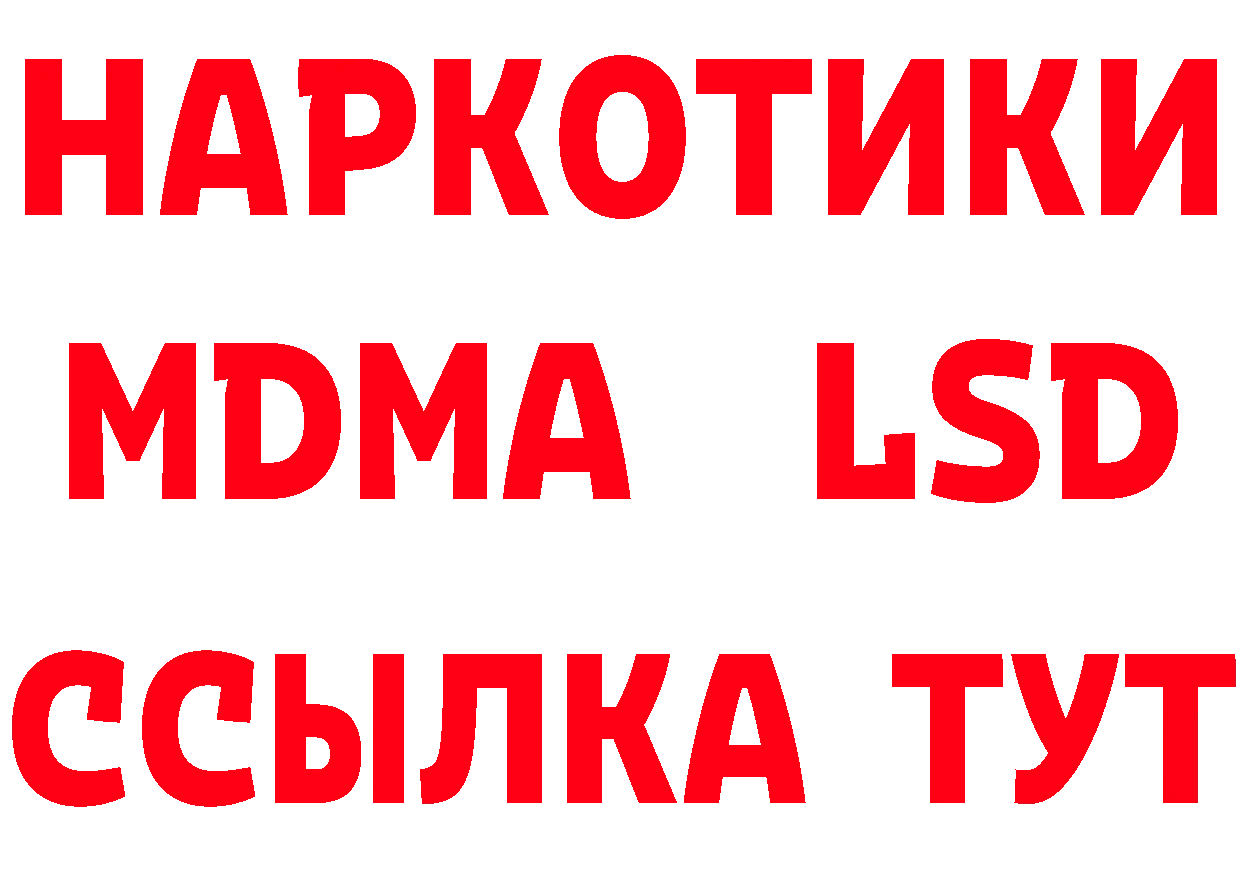 НАРКОТИКИ
MDMA LSD
ССЫЛКА ТУТ